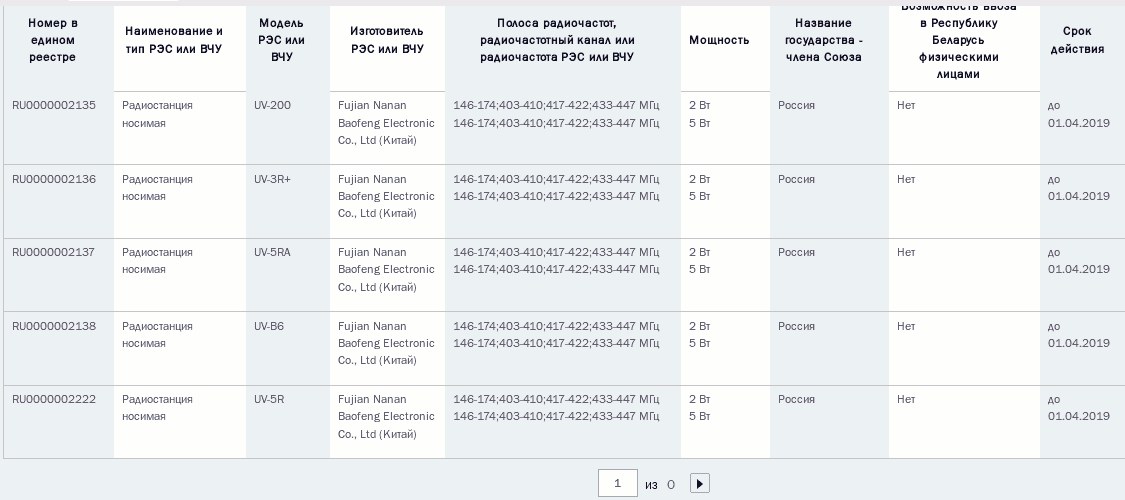 | Номер в едином реестре | Наименование и тип РЭС или ВЧУ | Модель РЭС или ВЧУ | Изготовитель РЭС или ВЧУ | Полоса радиочастот, радиочастотный канал или радиочастота РЭС или ВЧУ | Мощность | Название государства - члена Союза | Возможность ввоза в Республику Беларусь физическими лицами | Срок действия |
|---|---|---|---|---|---|---|---|---|
| RU0000002135 | Радиостанция носимая | UV-200 | Fujian Nanan Baofeng Electronic Co., Ltd (Китай) | 146-174;403-410;417-422;433-447 МГц 146-174;403-410;417-422;433-447 МГц | 2 Вт 5 Вт | Россия | Нет | до 01.04.2019 |
| RU0000002136 | Радиостанция носимая | UV-3R+ | Fujian Nanan Baofeng Electronic Co., Ltd (Китай) | 146-174;403-410;417-422;433-447 МГц 146-174;403-410;417-422;433-447 МГц | 2 Вт 5 Вт | Россия | Нет | до 01.04.2019 |
| RU0000002137 | Радиостанция носимая | UV-5RA | Fujian Nanan Baofeng Electronic Co., Ltd (Китай) | 146-174;403-410;417-422;433-447 МГц 146-174;403-410;417-422;433-447 МГц | 2 Вт 5 Вт | Россия | Нет | до 01.04.2019 |
| RU0000002138 | Радиостанция носимая | UV-B6 | Fujian Nanan Baofeng Electronic Co., Ltd (Китай) | 146-174;403-410;417-422;433-447 МГц 146-174;403-410;417-422;433-447 МГц | 2 Вт 5 Вт | Россия | Нет | до 01.04.2019 |
| RU0000002222 | Радиостанция носимая | UV-5R | Fujian Nanan Baofeng Electronic Co., Ltd (Китай) | 146-174;403-410;417-422;433-447 МГц 146-174;403-410;417-422;433-447 МГц | 2 Вт 5 Вт | Россия | Нет | до 01.04.2019 |

1 из 0